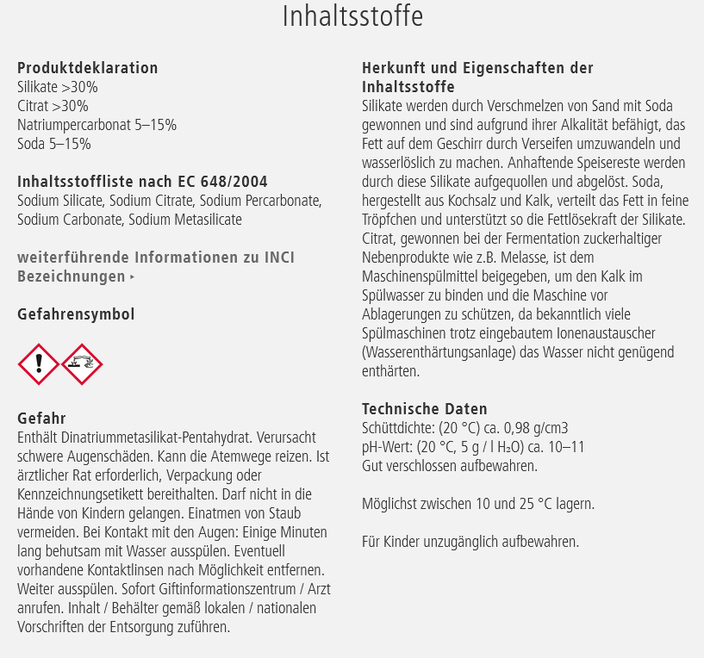 Inhaltsstoffe

Produktdeklaration
Silikate >30%
Citrat >30%
Natriumpercarbonat 5–15%
Soda 5–15%

Inhaltsstoffliste nach EC 648/2004
Sodium Silicate, Sodium Citrate, Sodium Percarbonate, Sodium Carbonate, Sodium Metasilicate

weiterführende Informationen zu INCI Bezeichnungen ▸

Gefahrensymbol

Gefahr
Enthält Dinatriummetasilikat-Pentahydrat. Verursacht schwere Augenschäden. Kann die Atemwege reizen. Ist ärztlicher Rat erforderlich, Verpackung oder Kennzeichnungsetikett bereithalten. Darf nicht in die Hände von Kindern gelangen. Einatmen von Staub vermeiden. Bei Kontakt mit den Augen: Einige Minuten lang behutsam mit Wasser ausspülen. Eventuell vorhandene Kontaktlinsen nach Möglichkeit entfernen. Weiter ausspülen. Sofort Giftinformationszentrum / Arzt anrufen. Inhalt / Behälter gemäß lokalen / nationalen Vorschriften der Entsorgung zuführen.

Herkunft und Eigenschaften der Inhaltsstoffe
Silikate werden durch Verschmelzen von Sand mit Soda gewonnen und sind aufgrund ihrer Alkalität befähigt, das Fett auf dem Geschirr durch Verseifen umzuwandeln und wasserlöslich zu machen. Anhaftende Speisereste werden durch diese Silikate aufgequollen und abgelöst. Soda, hergestellt aus Kochsalz und Kalk, verteilt das Fett in feine Tröpfchen und unterstützt so die Fettlösekraft der Silikate. Citrat, gewonnen bei der Fermentation zuckerhaltiger Nebenprodukte wie z.B. Melasse, ist dem Maschinenspülmittel beigegeben, um den Kalk im Spülwasser zu binden und die Maschine vor Ablagerungen zu schützen, da bekanntlich viele Spülmaschinen trotz eingebautem Ionenaustauscher (Wasserenthärtungsanlage) das Wasser nicht genügend enthärten.

Technische Daten
Schüttdichte: (20 °C) ca. 0,98 g/cm3
pH-Wert: (20 °C, 5 g / l $H_2O$) ca. 10–11
Gut verschlossen aufbewahren.

Möglichst zwischen 10 und 25 °C lagern.

Für Kinder unzugänglich aufbewahren.